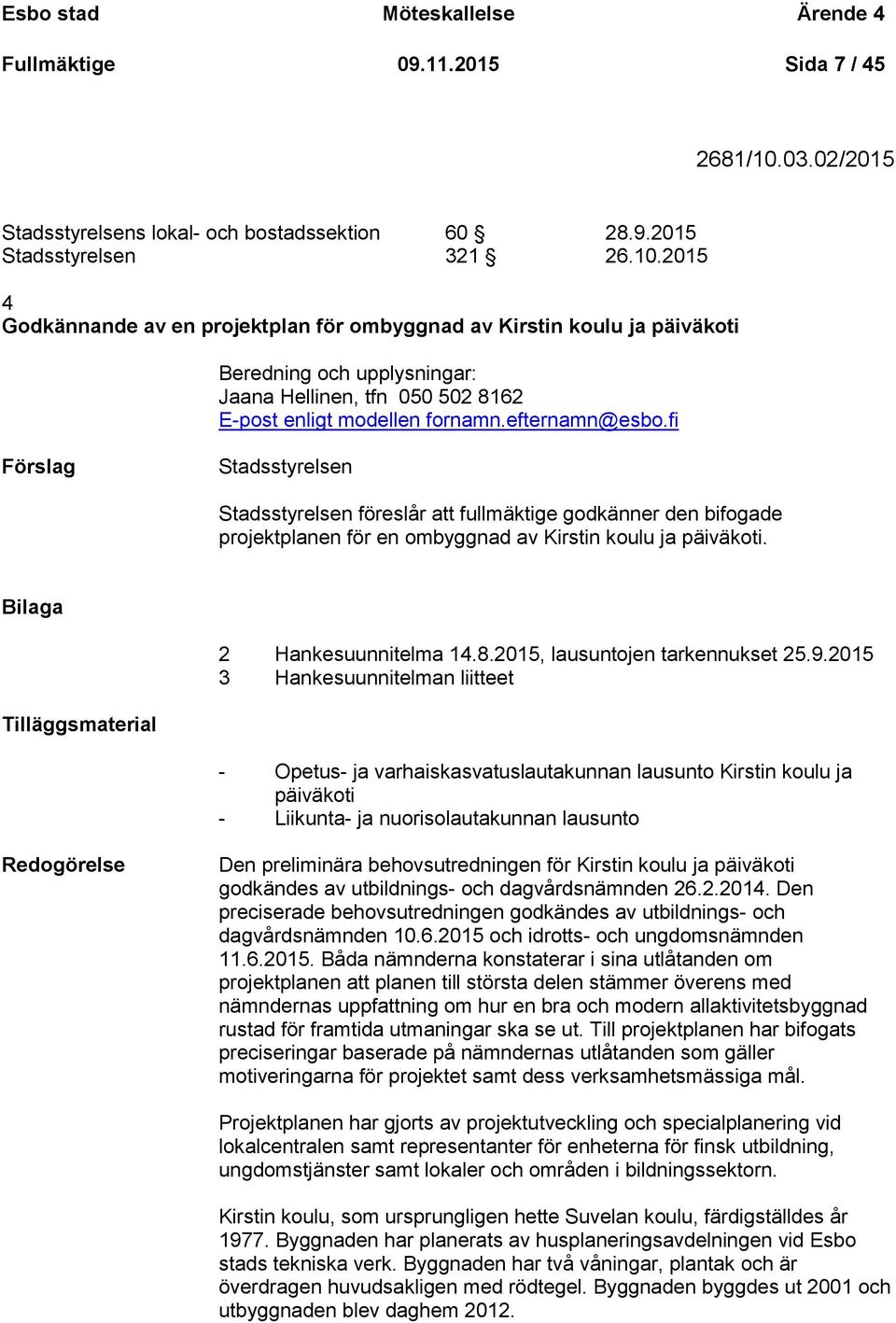 Esbo stad Möteskallelse Ärende 4
Fullmäktige 09.11.2015 Sida 7 / 45

2681/10.03.02/2015

Stadsstyrelsens lokal- och bostadssektion 60 § 28.9.2015
Stadsstyrelsen 321 § 26.10.2015

4
Godkännande av en projektplan för ombyggnad av Kirstin koulu ja päiväkoti

Beredning och upplysningar:
Jaana Hellinen, tfn 050 502 8162
E-post enligt modellen fornamn.efternamn@esbo.fi

Förslag

Stadsstyrelsen

Stadsstyrelsen föreslår att fullmäktige godkänner den bifogade projektplanen för en ombyggnad av Kirstin koulu ja päiväkoti.

Bilaga

2 Hankesuunnitelma 14.8.2015, lausuntojen tarkennukset 25.9.2015
3 Hankesuunnitelman liitteet

Tilläggsmaterial

- Opetus- ja varhaiskasvatuslautakunnan lausunto Kirstin koulu ja päiväkoti
- Liikunta- ja nuorisolautakunnan lausunto

Redogörelse

Den preliminära behovsutredningen för Kirstin koulu ja päiväkoti godkändes av utbildnings- och dagvårdsnämnden 26.2.2014. Den preciserade behovsutredningen godkändes av utbildnings- och dagvårdsnämnden 10.6.2015 och idrotts- och ungdomsnämnden 11.6.2015. Båda nämnderna konstaterar i sina utlåtanden om projektplanen att planen till största delen stämmer överens med nämndernas uppfattning om hur en bra och modern allaktivitetsbyggnad rustad för framtida utmaningar ska se ut. Till projektplanen har bifogats preciseringar baserade på nämndernas utlåtanden som gäller motiveringarna för projektet samt dess verksamhetsmässiga mål.

Projektplanen har gjorts av projektutveckling och specialplanering vid lokalcentralen samt representanter för enheterna för finsk utbildning, ungdomstjänster samt lokaler och områden i bildningssektorn.

Kirstin koulu, som ursprungligen hette Suvelan koulu, färdigställdes år 1977. Byggnaden har planerats av husplaneringsavdelningen vid Esbo stads tekniska verk. Byggnaden har två våningar, plantak och är överdragen huvudsakligen med rödtegel. Byggnaden byggdes ut 2001 och utbyggnaden blev daghem 2012.